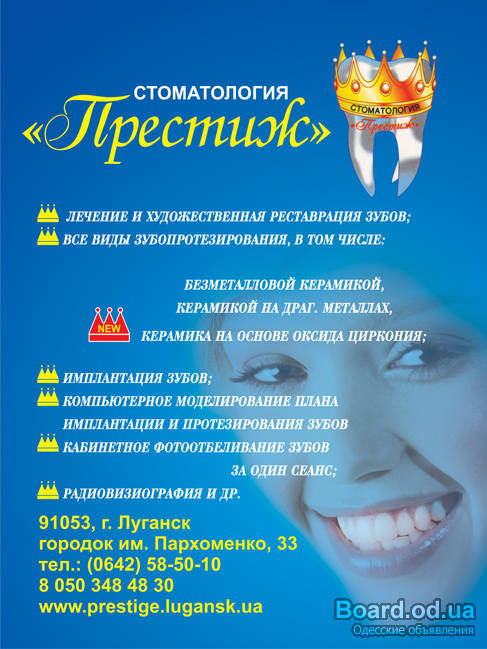 СТОМАТОЛОГИЯ
«Престиж»

СТОМАТОЛОГИЯ
«Престиж»

ЛЕЧЕНИЕ И ХУДОЖЕСТВЕННАЯ РЕСТАВРАЦИЯ ЗУБОВ;
ВСЕ ВИДЫ ЗУБОПРОТЕЗИРОВАНИЯ, В ТОМ ЧИСЛЕ:

БЕЗМЕТАЛЛОВОЙ КЕРАМИКОЙ,
КЕРАМИКОЙ НА ДРАГ. МЕТАЛЛАХ,
NEW
КЕРАМИКА НА ОСНОВЕ ОКСИДА ЦИРКОНИЯ;

ИМПЛАНТАЦИЯ ЗУБОВ;
КОМПЬЮТЕРНОЕ МОДЕЛИРОВАНИЕ ПЛАНА ИМПЛАНТАЦИИ И ПРОТЕЗИРОВАНИЯ ЗУБОВ
КАБИНЕТНОЕ ФОТООТБЕЛИВАНИЕ ЗУБОВ ЗА ОДИН СЕАНС;
РАДИОВИЗИОГРАФИЯ И ДР.

91053, г. Луганск
городок им. Пархоменко, 33
тел.: (0642) 58-50-10
8 050 348 48 30
www.prestige.lugansk.ua

Board.od.ua
Одесские объявления